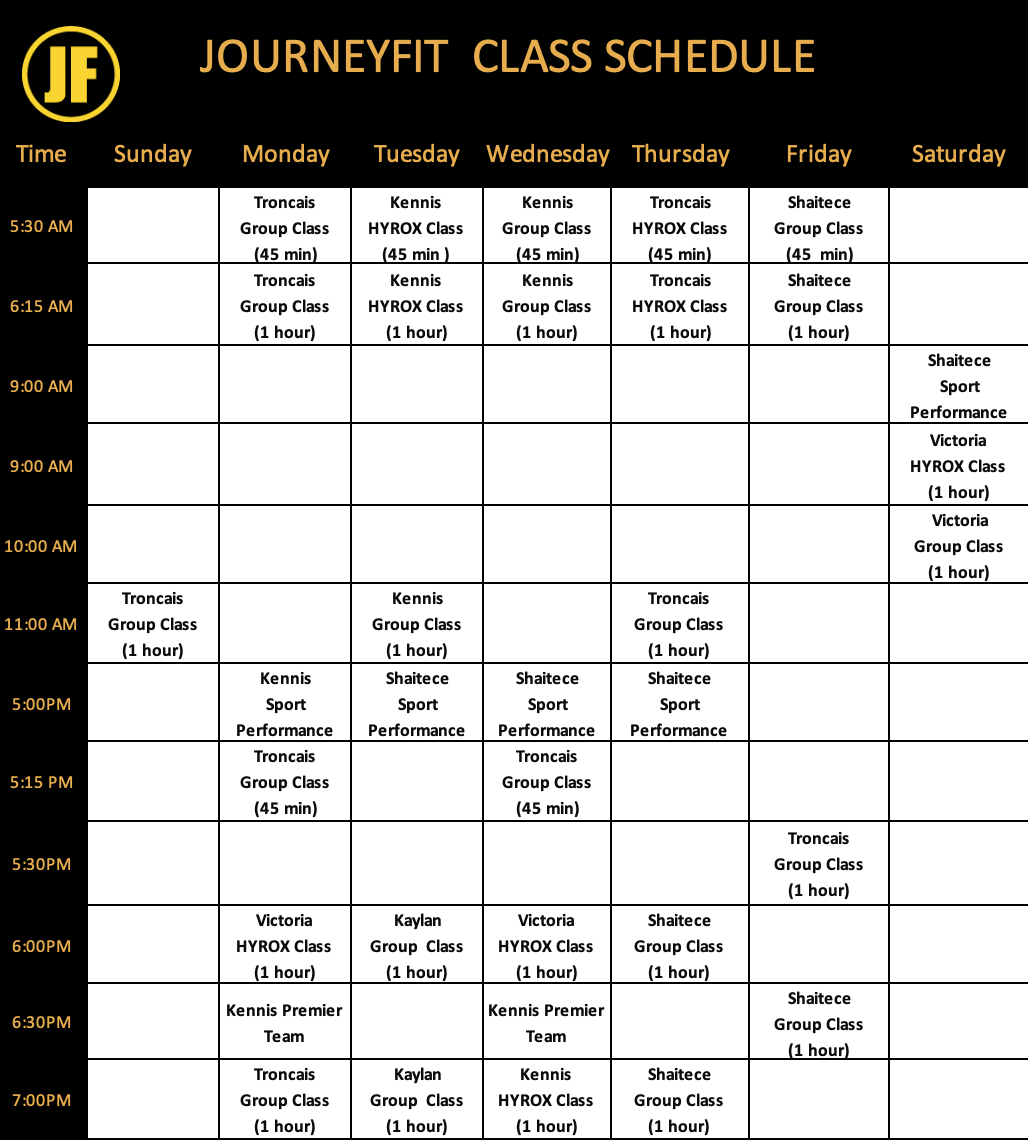 JF

JOURNEYFIT CLASS SCHEDULE

| Time | Sunday | Monday | Tuesday | Wednesday | Thursday | Friday | Saturday |
|---|---|---|---|---|---|---|---|
| 5:30 AM | | Troncais Group Class (45 min) | Kennis HYROX Class (45 min ) | Kennis Group Class (45 min) | Troncais HYROX Class (45 min) | Shaitece Group Class (45 min) | |
| 6:15 AM | | Troncais Group Class (1 hour) | Kennis HYROX Class (1 hour) | Kennis Group Class (1 hour) | Troncais HYROX Class (1 hour) | Shaitece Group Class (1 hour) | |
| 9:00 AM | | | | | | | Shaitece Sport Performance |
| 9:00 AM | | | | | | | Victoria HYROX Class (1 hour) |
| 10:00 AM | | | | | | | Victoria Group Class (1 hour) |
| 11:00 AM | Troncais Group Class (1 hour) | | Kennis Group Class (1 hour) | | Troncais Group Class (1 hour) | | |
| 5:00PM | | Kennis Sport Performance | Shaitece Sport Performance | Shaitece Sport Performance | Shaitece Sport Performance | | |
| 5:15 PM | | Troncais Group Class (45 min) | | Troncais Group Class (45 min) | | | |
| 5:30PM | | | | | | Troncais Group Class (1 hour) | |
| 6:00PM | | Victoria HYROX Class (1 hour) | Kaylan Group Class (1 hour) | Victoria HYROX Class (1 hour) | Shaitece Group Class (1 hour) | | |
| 6:30PM | | Kennis Premier Team | | Kennis Premier Team | | Shaitece Group Class (1 hour) | |
| 7:00PM | | Troncais Group Class (1 hour) | Kaylan Group Class (1 hour) | Kennis HYROX Class (1 hour) | Shaitece Group Class (1 hour) | | |